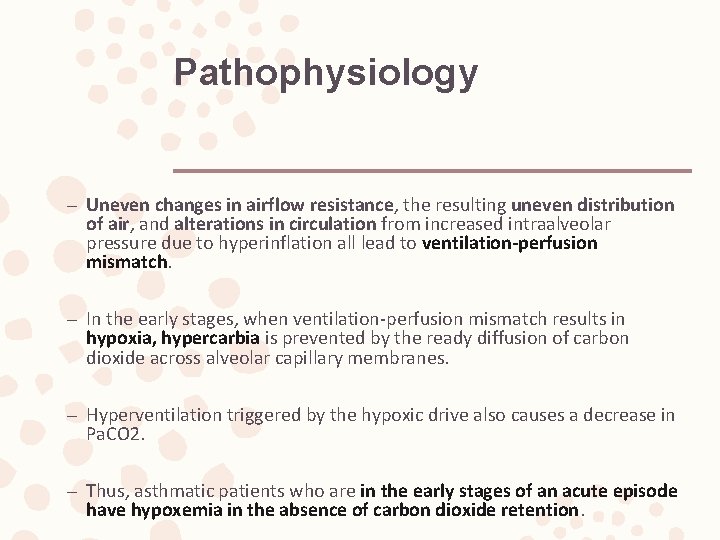 Pathophysiology

– Uneven changes in airflow resistance, the resulting uneven distribution of air, and alterations in circulation from increased intraalveolar pressure due to hyperinflation all lead to ventilation-perfusion mismatch.

– In the early stages, when ventilation-perfusion mismatch results in hypoxia, hypercarbia is prevented by the ready diffusion of carbon dioxide across alveolar capillary membranes.

– Hyperventilation triggered by the hypoxic drive also causes a decrease in PaCO2.

– Thus, asthmatic patients who are in the early stages of an acute episode have hypoxemia in the absence of carbon dioxide retention.